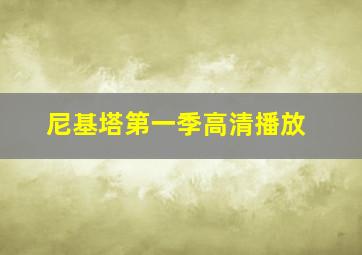 尼基塔第一季高清播放